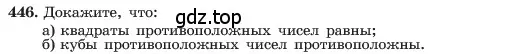 446. Докажите, что:
gdz.top
а) квадраты противоположных чисел равны;
б) кубы противоположных чисел противоположны.